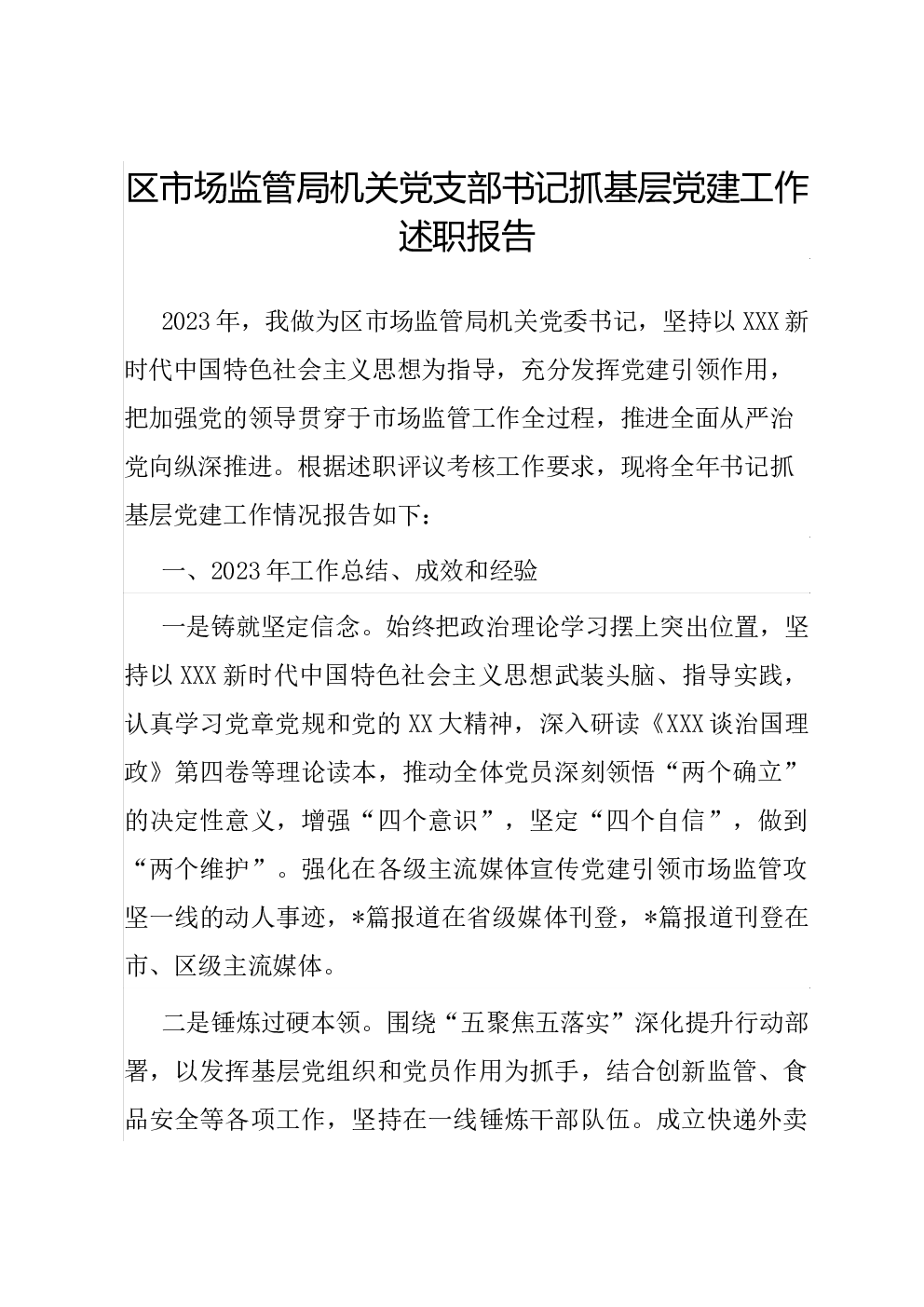 区市场监管局机关党支部书记抓基层党建工作述职报告

2023年，我做为区市场监管局机关党委书记，坚持以XXX新时代中国特色社会主义思想为指导，充分发挥党建引领作用，把加强党的领导贯穿于市场监管工作全过程，推进全面从严治党向纵深推进。根据述职评议考核工作要求，现将全年书记抓基层党建工作情况报告如下：

一、2023年工作总结、成效和经验

一是铸就坚定信念。始终把政治理论学习摆上突出位置，坚持以XXX新时代中国特色社会主义思想武装头脑、指导实践，认真学习党章党规和党的XX大精神，深入研读《XXX谈治国理政》第四卷等理论读本，推动全体党员深刻领悟“两个确立”的决定性意义，增强“四个意识”，坚定“四个自信”，做到“两个维护”。强化在各级主流媒体宣传党建引领市场监管攻坚一线的动人事迹，*篇报道在省级媒体刊登，*篇报道刊登在市、区级主流媒体。

二是锤炼过硬本领。围绕“五聚焦五落实”深化提升行动部署，以发挥基层党组织和党员作用为抓手，结合创新监管、食品安全等各项工作，坚持在一线锤炼干部队伍。成立快递外卖